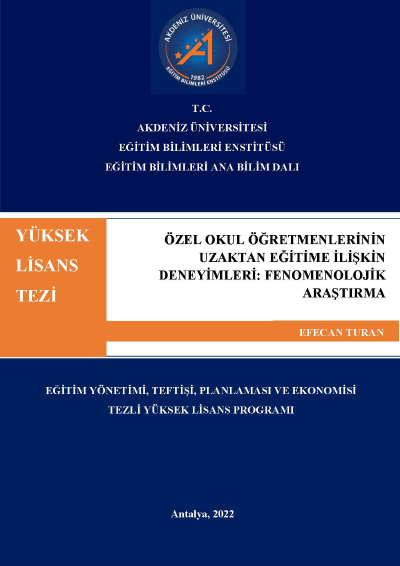 AKDENİZ ÜNİVERSİTESİ
1982
EĞİTİM BİLİMLERİ ENSTİTÜSÜ

T.C.
AKDENİZ ÜNİVERSİTESİ
EĞİTİM BİLİMLERİ ENSTİTÜSÜ
EĞİTİM BİLİMLERİ ANA BİLİM DALI

YÜKSEK LİSANS TEZİ

ÖZEL OKUL ÖĞRETMENLERİNİN UZAKTAN EĞİTİME İLİŞKİN DENEYİMLERİ: FENOMENOLOJİK ARAŞTIRMA

EFECAN TURAN

EĞİTİM YÖNETİMİ, TEFTİŞİ, PLANLAMASI VE EKONOMİSİ
TEZLİ YÜKSEK LİSANS PROGRAMI

Antalya, 2022